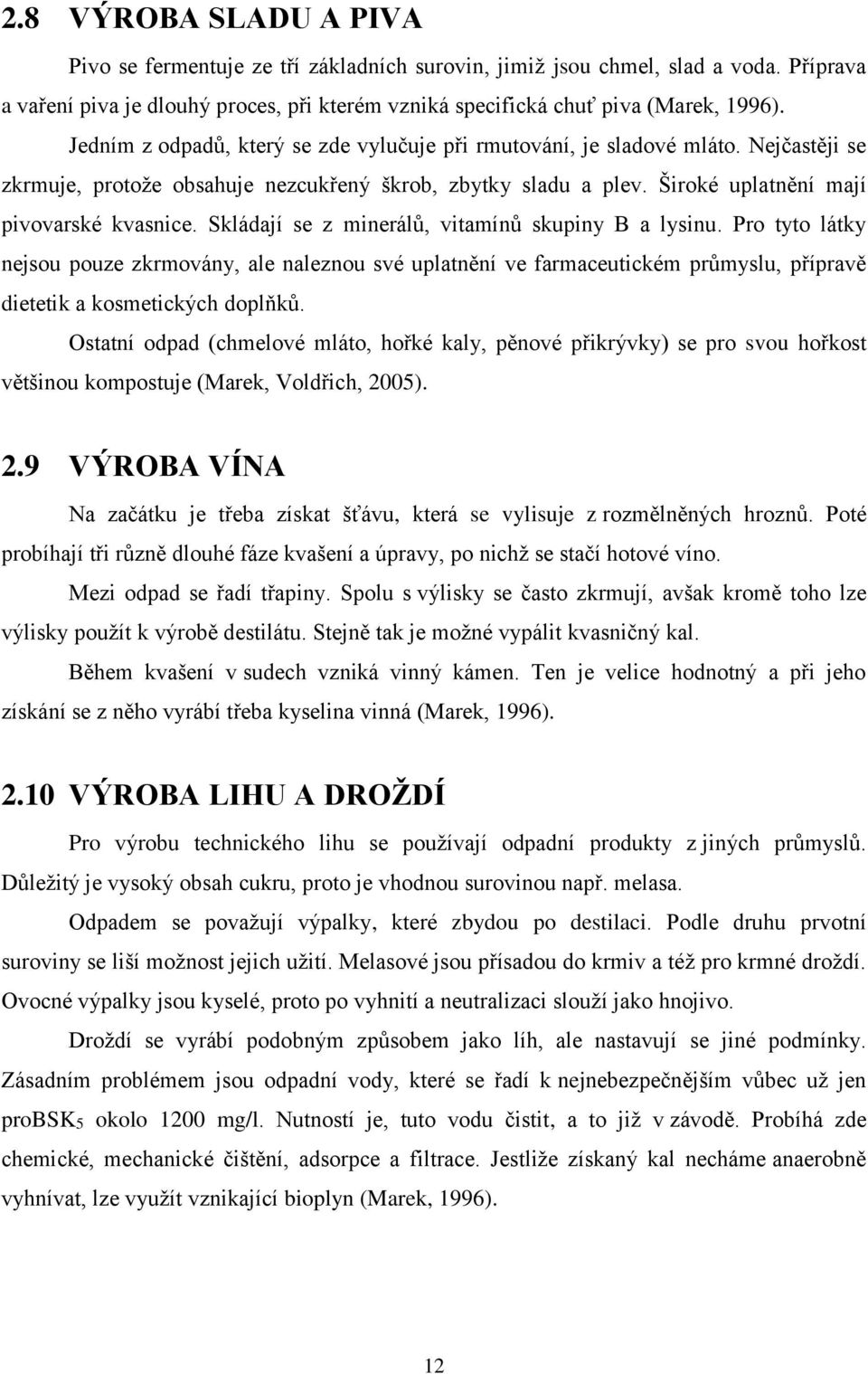 2.8 VÝROBA SLADU A PIVA

Pivo se fermentuje ze tří základních surovin, jimiž jsou chmel, slad a voda. Příprava a vaření piva je dlouhý proces, při kterém vzniká specifická chuť piva (Marek, 1996).

Jedním z odpadů, který se zde vylučuje při rmutování, je sladové mláto. Nejčastěji se zkrmuje, protože obsahuje nezcukřený škrob, zbytky sladu a plev. Široké uplatnění mají pivovarské kvasnice. Skládají se z minerálů, vitamínů skupiny B a lysinu. Pro tyto látky nejsou pouze zkrmovány, ale naleznou své uplatnění ve farmaceutickém průmyslu, přípravě dietetik a kosmetických doplňků.

Ostatní odpad (chmelové mláto, hořké kaly, pěnové přikrývky) se pro svou hořkost většinou kompostuje (Marek, Voldřich, 2005).

2.9 VÝROBA VÍNA

Na začátku je třeba získat šťávu, která se vylisuje z rozmělněných hroznů. Poté probíhají tři různě dlouhé fáze kvašení a úpravy, po nichž se stačí hotové víno.

Mezi odpad se řadí třapiny. Spolu s výlisky se často zkrmují, avšak kromě toho lze výlisky použít k výrobě destilátu. Stejně tak je možné vypálit kvasničný kal.

Během kvašení v sudech vzniká vinný kámen. Ten je velice hodnotný a při jeho získání se z něho vyrábí třeba kyselina vinná (Marek, 1996).

2.10 VÝROBA LIHU A DROŽDÍ

Pro výrobu technického lihu se používají odpadní produkty z jiných průmyslů. Důležitý je vysoký obsah cukru, proto je vhodnou surovinou např. melasa.

Odpadem se považují výpalky, které zbydou po destilaci. Podle druhu prvotní suroviny se liší možnost jejich užití. Melasové jsou přísadou do krmiv a též pro krmné droždí. Ovocné výpalky jsou kyselé, proto po vyhnití a neutralizaci slouží jako hnojivo.

Droždí se vyrábí podobným způsobem jako líh, ale nastavují se jiné podmínky. Zásadním problémem jsou odpadní vody, které se řadí k nejnebezpečnějším vůbec už jen proBSK$_5$ okolo 1200 mg/l. Nutností je, tuto vodu čistit, a to již v závodě. Probíhá zde chemické, mechanické čištění, adsorpce a filtrace. Jestliže získaný kal necháme anaerobně vyhnívat, lze využít vznikající bioplyn (Marek, 1996).

12